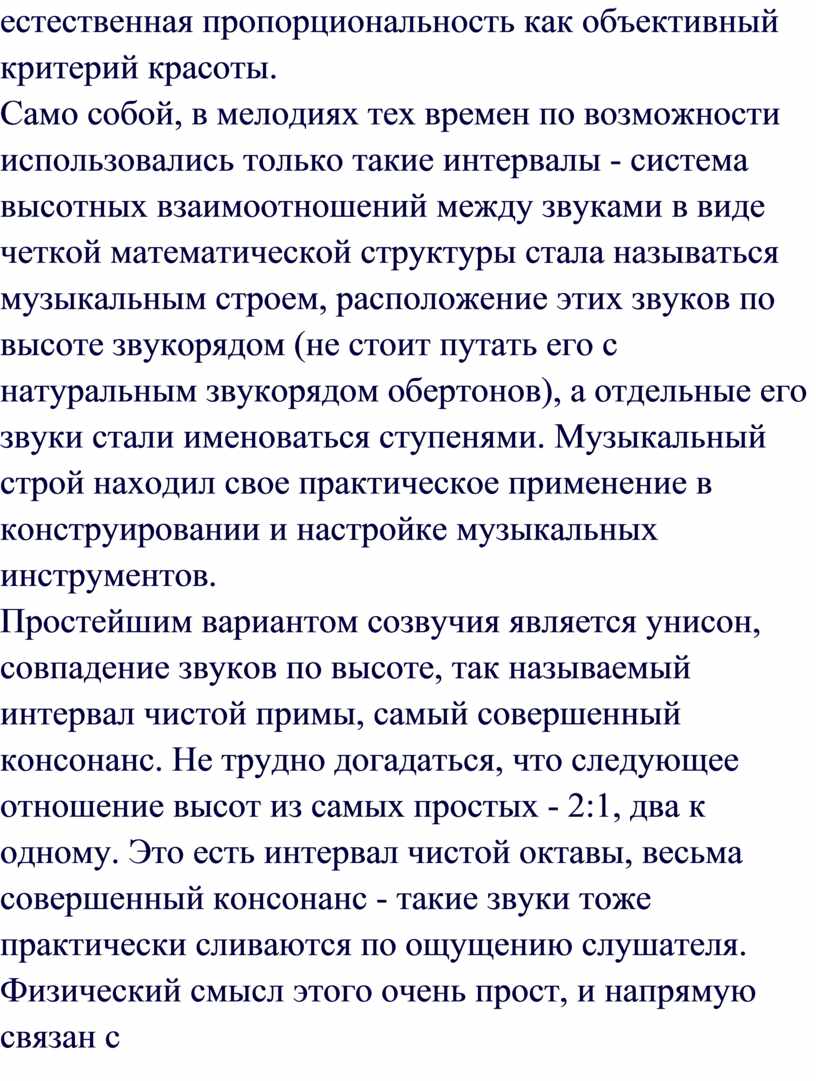 естественная пропорциональность как объективный критерий красоты.
Само собой, в мелодиях тех времен по возможности использовались только такие интервалы - система высотных взаимоотношений между звуками в виде четкой математической структуры стала называться музыкальным строем, расположение этих звуков по высоте звукорядом (не стоит путать его с натуральным звукорядом обертонов), а отдельные его звуки стали именоваться ступенями. Музыкальный строй находил свое практическое применение в конструировании и настройке музыкальных инструментов.
Простейшим вариантом созвучия является унисон, совпадение звуков по высоте, так называемый интервал чистой примы, самый совершенный консонанс. Не трудно догадаться, что следующее отношение высот из самых простых - 2:1, два к одному. Это есть интервал чистой октавы, весьма совершенный консонанс - такие звуки тоже практически сливаются по ощущению слушателя. Физический смысл этого очень прост, и напрямую связан с